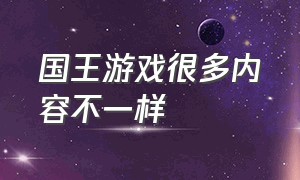 国王游戏很多内容不一样